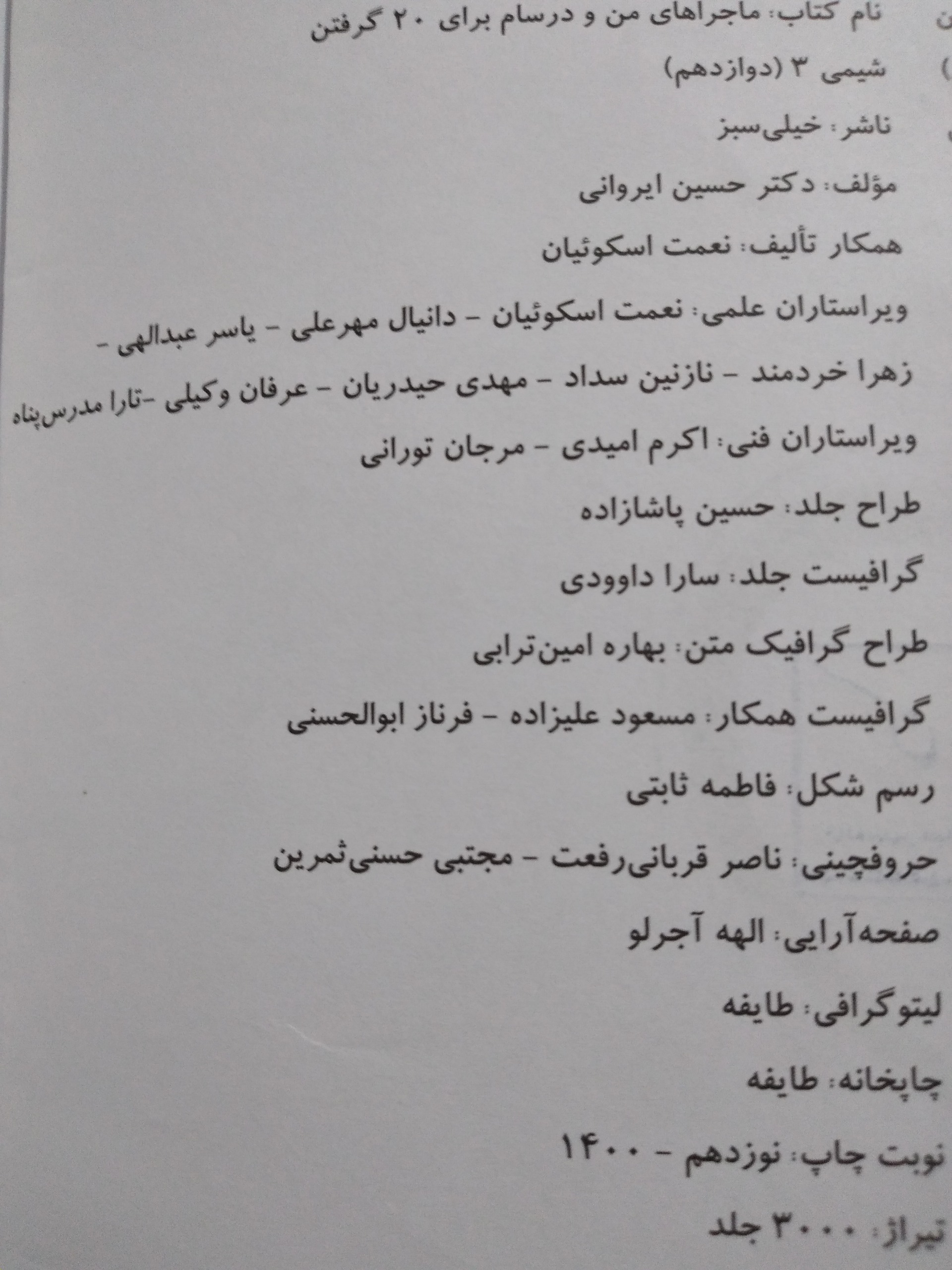 نام کتاب: ماجراهای من و درسام برای ۲۰ گرفتن

شیمی ۳ (دوازدهم)

ناشر: خیلی‌سبز

مؤلف: دکتر حسین ایروانی

همکار تألیف: نعمت اسکوئیان

ویراستاران علمی: نعمت اسکوئیان - دانیال مهرعلی - یاسر عبدالهی - زهرا خردمند - نازنین سداد - مهدی حیدریان - عرفان وکیلی -تارا مدرس‌پناه

ویراستاران فنی: اکرم امیدی - مرجان تورانی

طراح جلد: حسین پاشازاده

گرافیست جلد: سارا داوودی

طراح گرافیک متن: بهاره امین‌ترابی

گرافیست همکار: مسعود علیزاده - فرناز ابوالحسنی

رسم شکل: فاطمه ثابتی

حروفچینی: ناصر قربانی‌رفعت - مجتبی حسنی‌ثمرین

صفحه‌آرایی: الهه آجرلو

لیتوگرافی: طایفه

چاپخانه: طایفه

نوبت چاپ: نوزدهم - ۱۴۰۰

تیراژ: ۳۰۰۰ جلد